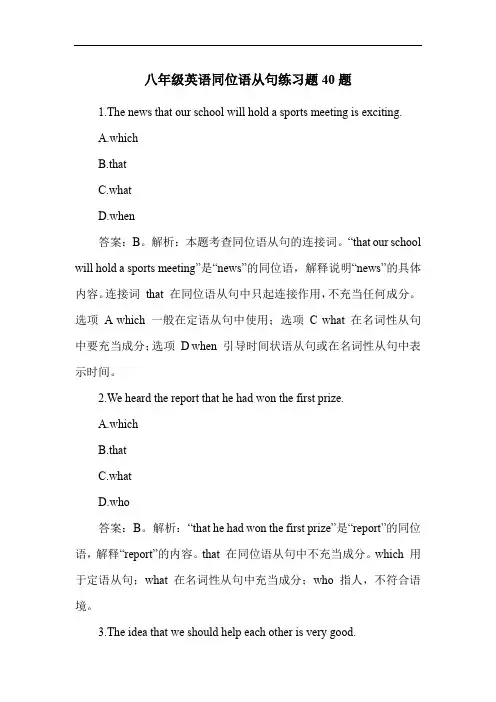 八年级英语同位语从句练习题 40 题

1.The news that our school will hold a sports meeting is exciting.

A.which

B.that

C.what

D.when

答案：B。解析：本题考查同位语从句的连接词。“that our school will hold a sports meeting”是“news”的同位语，解释说明“news”的具体内容。连接词 that 在同位语从句中只起连接作用，不充当任何成分。选项 A which 一般在定语从句中使用；选项 C what 在名词性从句中要充当成分；选项 D when 引导时间状语从句或在名词性从句中表示时间。

2.We heard the report that he had won the first prize.

A.which

B.that

C.what

D.who

答案：B。解析：“that he had won the first prize”是“report”的同位语，解释“report”的内容。that 在同位语从句中不充当成分。which 用于定语从句；what 在名词性从句中充当成分；who 指人，不符合语境。

3.The idea that we should help each other is very good.